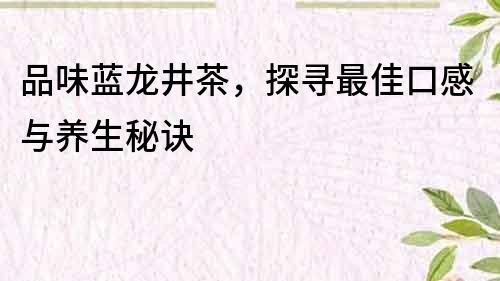 品味蓝龙井茶，探寻最佳口感与养生秘诀